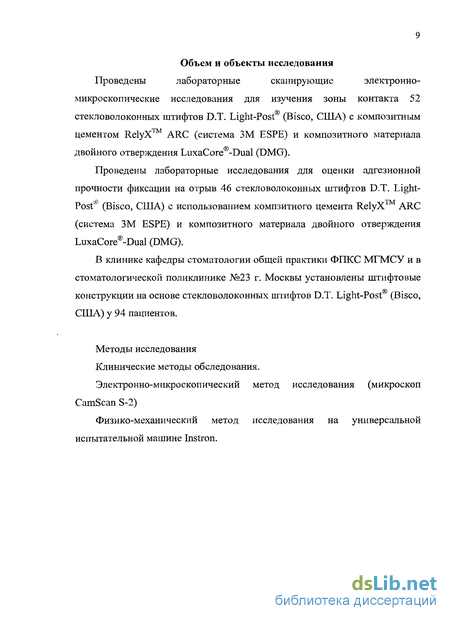 9

Объем и объекты исследования

Проведены лабораторные сканирующие электронно-микроскопические исследования для изучения зоны контакта 52 стекловолоконных штифтов D.T. Light-Post® (Bisco, США) с композитным цементом RelyX™ ARC (система 3M ESPE) и композитного материала двойного отверждения LuxaCore®-Dual (DMG).

Проведены лабораторные исследования для оценки адгезионной прочности фиксации на отрыв 46 стекловолоконных штифтов D.T. Light-Post® (Bisco, США) с использованием компзитного цемента RelyX™ ARC (система 3M ESPE) и композитного материала двойного отверждения LuxaCore®-Dual (DMG).

В клинике кафедры стоматологии общей практики ФПКС МГМСУ и в стоматологической поликлинике №23 г. Москвы установлены штифтовые конструкции на основе стекловолоконных штифтов D.T. Light-Post® (Bisco, США) у 94 пациентов.

Методы исследования

Клинические методы обследования.

Электронно-микроскопический метод исследования (микроскоп CamScan S-2)

Физико-механический метод исследования на универсальной испытательной машине Instron.

dsLib.net
библиотека диссертаций